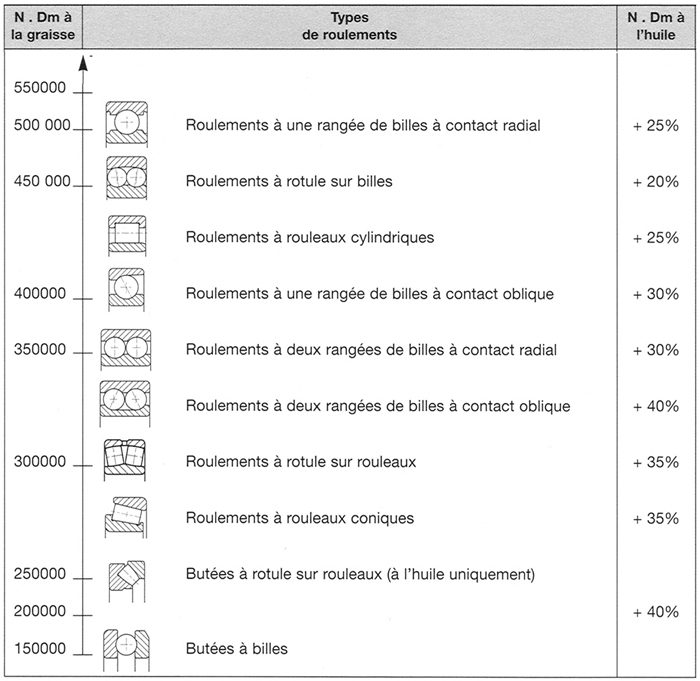 | N . Dm à la graisse | Types de roulements | N . Dm à l'huile |
|---|---|---|
| 550000 | | |
| 500 000 | Roulements à une rangée de billes à contact radial | + 25% |
| 450 000 | Roulements à rotule sur billes | + 20% |
| | Roulements à rouleaux cylindriques | + 25% |
| 400000 | Roulements à une rangée de billes à contact oblique | + 30% |
| 350000 | Roulements à deux rangées de billes à contact radial | + 30% |
| | Roulements à deux rangées de billes à contact oblique | + 40% |
| 300000 | Roulements à rotule sur rouleaux | + 35% |
| | Roulements à rouleaux coniques | + 35% |
| 250000 | Butées à rotule sur rouleaux (à l'huile uniquement) | |
| 200000 | | + 40% |
| 150000 | Butées à billes | |